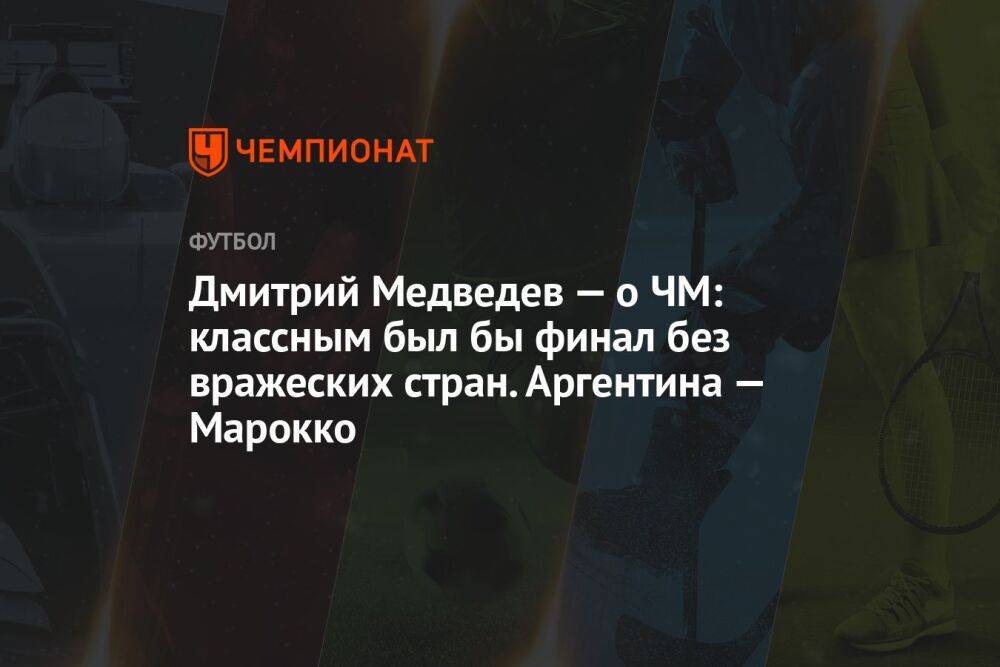 ЧЕМПИОНАТ

ФУТБОЛ

Дмитрий Медведев — о ЧМ: классным был бы финал без вражеских стран. Аргентина — Марокко